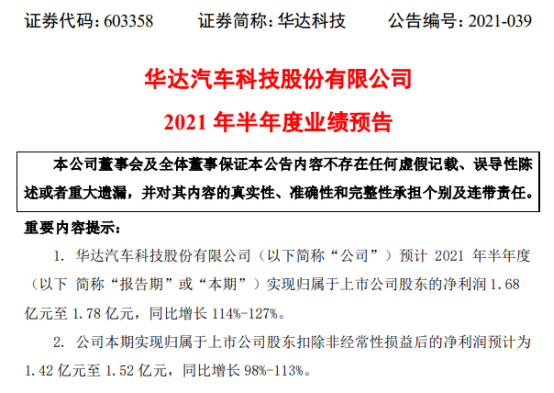 证券代码: 603358　　证券简称: 华达科技　　公告编号: 2021-039

华达汽车科技股份有限公司

2021 年半年度业绩预告

本公司董事会及全体董事保证本公告内容不存在任何虚假记载、误导性陈述或者重大遗漏，并对其内容的真实性、准确性和完整性承担个别及连带责任。

重要内容提示:

1. 华达汽车科技股份有限公司（以下简称“公司”）预计 2021 年半年度（以下 简称“报告期”或“本期”）实现归属于上市公司股东的净利润 1.68 亿元至 1.78 亿元，同比增长 114%-127%。

2. 公司本期实现归属于上市公司股东扣除非经常性损益后的净利润预计为 1.42 亿元至 1.52 亿元，同比增长 98%-113%。